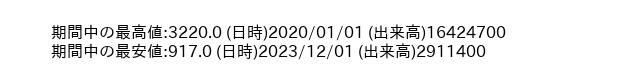 期間中の最高値:3220.0 (日時)2020/01/01 (出来高)16424700
期間中の最安値:917.0 (日時)2023/12/01 (出来高)2911400